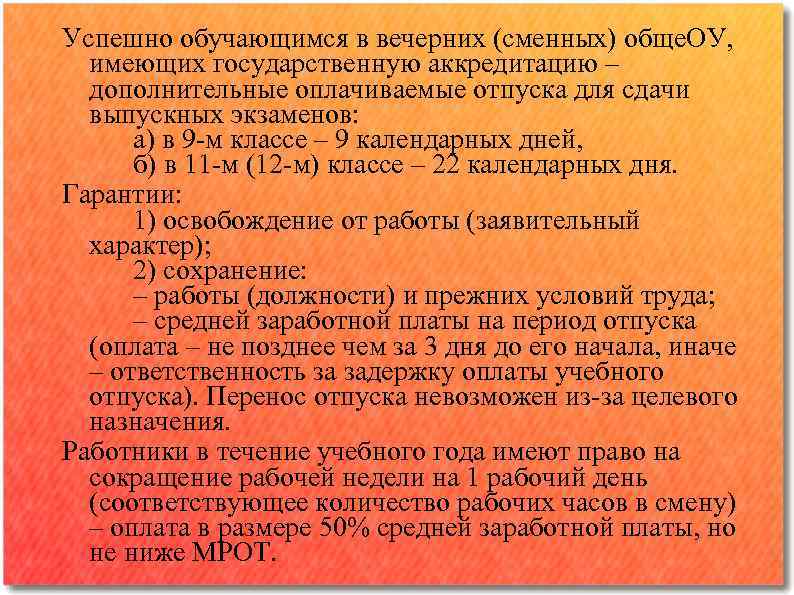 Успешно обучающимся в вечерних (сменных) общеОУ, имеющих государственную аккредитацию – дополнительные оплачиваемые отпуска для сдачи выпускных экзаменов:
а) в 9-м классе – 9 календарных дней,
б) в 11-м (12-м) классе – 22 календарных дня.

Гарантии:
1) освобождение от работы (заявительный характер);
2) сохранение:
– работы (должности) и прежних условий труда;
– средней заработной платы на период отпуска (оплата – не позднее чем за 3 дня до его начала, иначе – ответственность за задержку оплаты учебного отпуска). Перенос отпуска невозможен из-за целевого назначения.

Работники в течение учебного года имеют право на сокращение рабочей недели на 1 рабочий день (соответствующее количество рабочих часов в смену) – оплата в размере 50% средней заработной платы, но не ниже МРОТ.